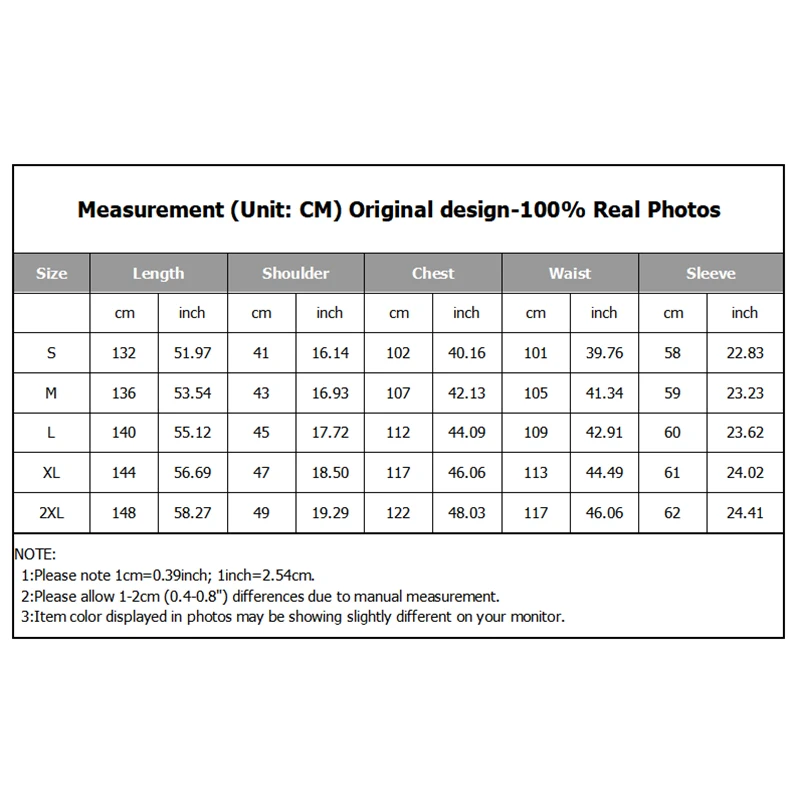 Measurement (Unit: CM) Original design-100% Real Photos

| Size | Length | | Shoulder | | Chest | | Waist | | Sleeve | |
|---|---|---|---|---|---|---|---|---|---|---|
| | cm | inch | cm | inch | cm | inch | cm | inch | cm | inch |
| S | 132 | 51.97 | 41 | 16.14 | 102 | 40.16 | 101 | 39.76 | 58 | 22.83 |
| M | 136 | 53.54 | 43 | 16.93 | 107 | 42.13 | 105 | 41.34 | 59 | 23.23 |
| L | 140 | 55.12 | 45 | 17.72 | 112 | 44.09 | 109 | 42.91 | 60 | 23.62 |
| XL | 144 | 56.69 | 47 | 18.50 | 117 | 46.06 | 113 | 44.49 | 61 | 24.02 |
| 2XL | 148 | 58.27 | 49 | 19.29 | 122 | 48.03 | 117 | 46.06 | 62 | 24.41 |

NOTE:
1:Please note 1cm=0.39inch; 1inch=2.54cm.
2:Please allow 1-2cm (0.4-0.8") differences due to manual measurement.
3:Item color displayed in photos may be showing slightly different on your monitor.